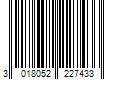 3 018052 227433